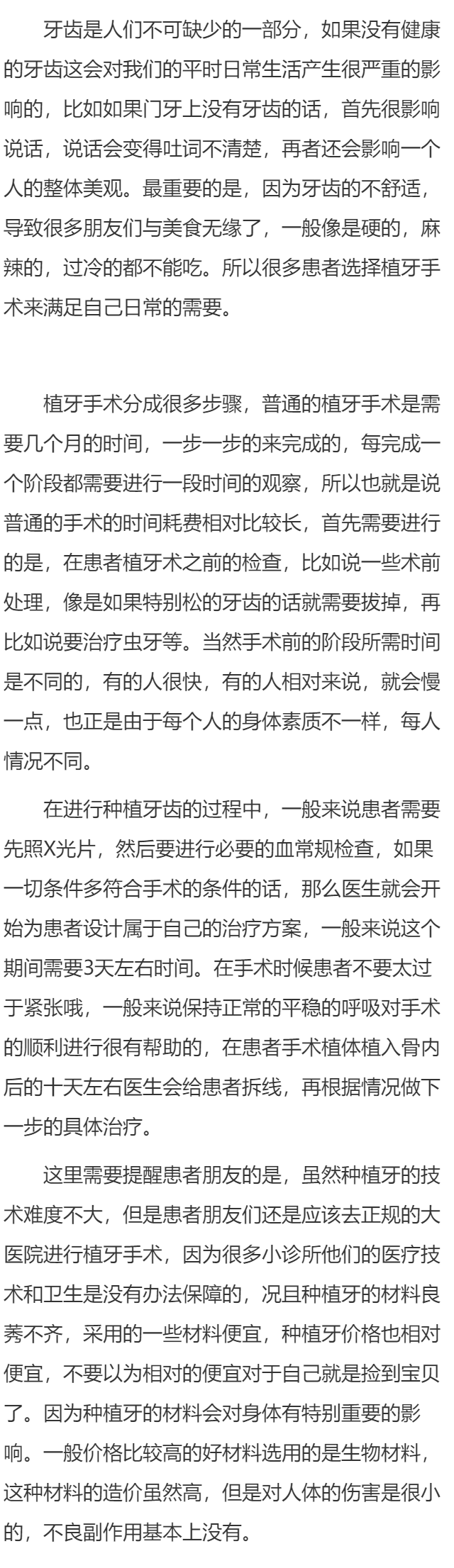 牙齿是人们不可缺少的一部分，如果没有健康的牙齿这会对我们的平时日常生活产生很严重的影响的，比如如果门牙上没有牙齿的话，首先很影响说话，说话会变得吐词不清楚，再者还会影响一个人的整体美观。最重要的是，因为牙齿的不舒适，导致很多朋友们与美食无缘了，一般像是硬的，麻辣的，过冷的都不能吃。所以很多患者选择植牙手术来满足自己日常的需要。

植牙手术分成很多步骤，普通的植牙手术是需要几个月的时间，一步一步的来完成的，每完成一个阶段都需要进行一段时间的观察，所以也就是说普通的手术的时间耗费相对比较长，首先需要进行的是，在患者植牙术之前的检查，比如说一些术前处理，像是如果特别松的牙齿的话就需要拔掉，再比如说要治疗虫牙等。当然手术前的阶段所需时间是不同的，有的人很快，有的人相对来说，就会慢一点，也正是由于每个人的身体素质不一样，每人情况不同。

在进行种植牙齿的过程中，一般来说患者需要先照X光片，然后要进行必要的血常规检查，如果一切条件多符合手术的条件的话，那么医生就会开始为患者设计属于自己的治疗方案，一般来说这个期间需要3天左右时间。在手术时候患者不要太过于紧张哦，一般来说保持正常的平稳的呼吸对手术的顺利进行很有帮助的，在患者手术植体植入骨内后的十天左右医生会给患者拆线，再根据情况做下一步的具体治疗。

这里需要提醒患者朋友的是，虽然种植牙的技术难度不大，但是患者朋友们还是应该去正规的大医院进行植牙手术，因为很多小诊所他们的医疗技术和卫生是没有办法保障的，况且种植牙的材料良莠不齐，采用的一些材料便宜，种植牙价格也相对便宜，不要以为相对的便宜对于自己就是捡到宝贝了。因为种植牙的材料会对身体有特别重要的影响。一般价格比较高的好材料选用的是生物材料，这种材料的造价虽然高，但是对人体的伤害是很小的，不良副作用基本上没有。